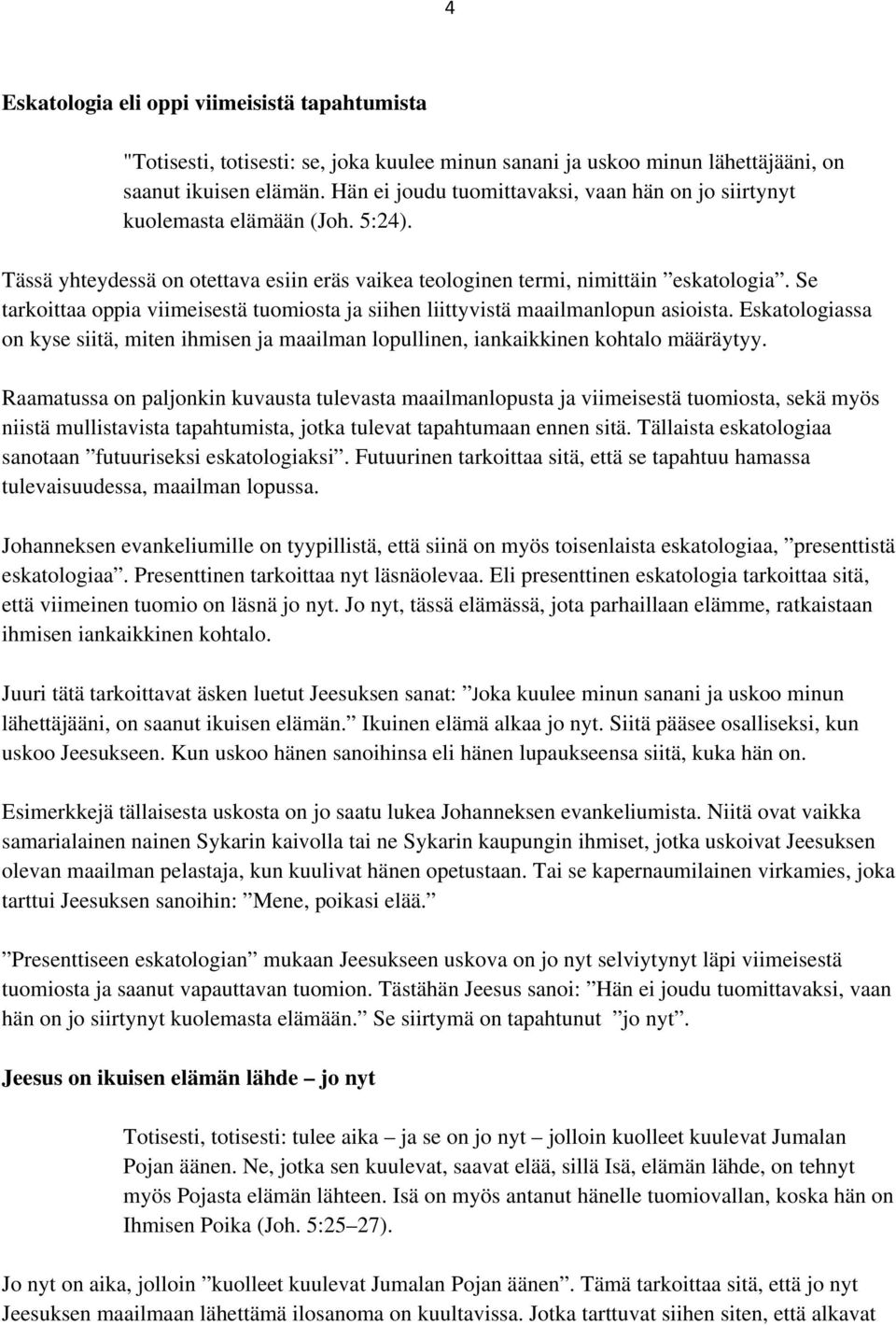 4

Eskatologia eli oppi viimeisistä tapahtumista

"Totisesti, totisesti: se, joka kuulee minun sanani ja uskoo minun lähettäjääni, on saanut ikuisen elämän. Hän ei joudu tuomittavaksi, vaan hän on jo siirtynyt kuolemasta elämään (Joh. 5:24).

Tässä yhteydessä on otettava esiin eräs vaikea teologinen termi, nimittäin ”eskatologia”. Se tarkoittaa oppia viimeisestä tuomiosta ja siihen liittyvistä maailmanlopun asioista. Eskatologiassa on kyse siitä, miten ihmisen ja maailman lopullinen, iankaikkinen kohtalo määräytyy.

Raamatussa on paljonkin kuvausta tulevasta maailmanlopusta ja viimeisestä tuomiosta, sekä myös niistä mullistavista tapahtumista, jotka tulevat tapahtumaan ennen sitä. Tällaista eskatologiaa sanotaan ”futuuriseksi eskatologiaksi”. Futuurinen tarkoittaa sitä, että se tapahtuu hamassa tulevaisuudessa, maailman lopussa.

Johanneksen evankeliumille on tyypillistä, että siinä on myös toisenlaista eskatologiaa, ”presenttistä eskatologiaa”. Presenttinen tarkoittaa nyt läsnäolevaa. Eli presenttinen eskatologia tarkoittaa sitä, että viimeinen tuomio on läsnä jo nyt. Jo nyt, tässä elämässä, jota parhaillaan elämme, ratkaistaan ihmisen iankaikkinen kohtalo.

Juuri tätä tarkoittavat äsken luetut Jeesuksen sanat: ”Joka kuulee minun sanani ja uskoo minun lähettäjääni, on saanut ikuisen elämän.” Ikuinen elämä alkaa jo nyt. Siitä pääsee osalliseksi, kun uskoo Jeesukseen. Kun uskoo hänen sanoihinsa eli hänen lupaukseensa siitä, kuka hän on.

Esimerkkejä tällaisesta uskosta on jo saatu lukea Johanneksen evankeliumista. Niitä ovat vaikka samarialainen nainen Sykarin kaivolla tai ne Sykarin kaupungin ihmiset, jotka uskoivat Jeesuksen olevan maailman pelastaja, kun kuulivat hänen opetustaan. Tai se kapernaumilainen virkamies, joka tarttui Jeesuksen sanoihin: ”Mene, poikasi elää.”

”Presenttiseen eskatologian” mukaan Jeesukseen uskova on jo nyt selviytynyt läpi viimeisestä tuomiosta ja saanut vapauttavan tuomion. Tästähän Jeesus sanoi: ”Hän ei joudu tuomittavaksi, vaan hän on jo siirtynyt kuolemasta elämään.” Se siirtymä on tapahtunut ”jo nyt”.

Jeesus on ikuisen elämän lähde – jo nyt

Totisesti, totisesti: tulee aika – ja se on jo nyt – jolloin kuolleet kuulevat Jumalan Pojan äänen. Ne, jotka sen kuulevat, saavat elää, sillä Isä, elämän lähde, on tehnyt myös Pojasta elämän lähteen. Isä on myös antanut hänelle tuomiovallan, koska hän on Ihmisen Poika (Joh. 5:25–27).

Jo nyt on aika, jolloin ”kuolleet kuulevat Jumalan Pojan äänen”. Tämä tarkoittaa sitä, että jo nyt Jeesuksen maailmaan lähettämä ilosanoma on kuultavissa. Jotka tarttuvat siihen siten, että alkavat